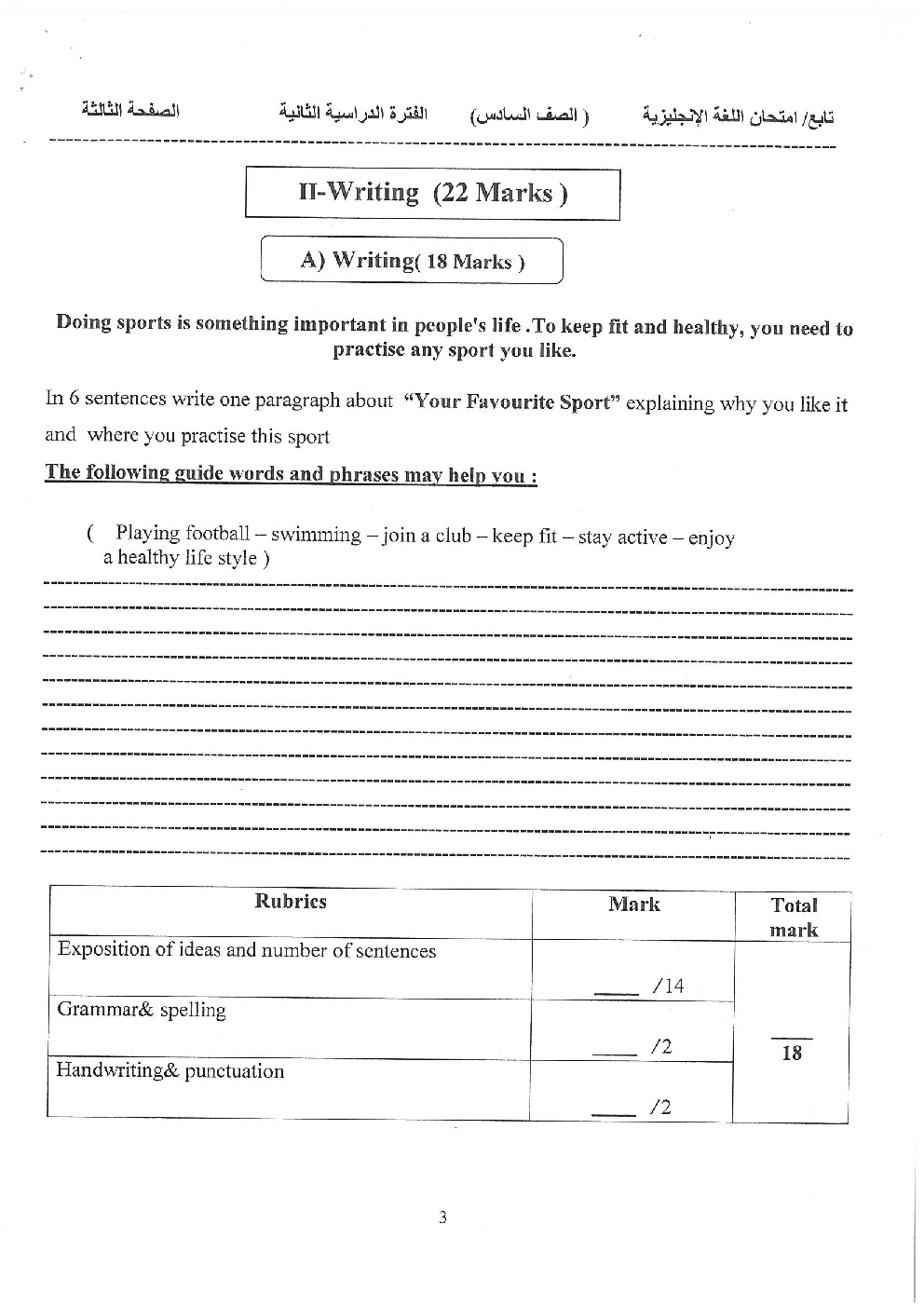 تابع/ امتحان اللغة الإنجليزية ( الصف السادس) الفترة الدراسية الثانية الصفحة الثالثة

II-Writing (22 Marks )

A) Writing( 18 Marks )

Doing sports is something important in people's life .To keep fit and healthy, you need to practise any sport you like.

In 6 sentences write one paragraph about "Your Favourite Sport" explaining why you like it and where you practise this sport

The following guide words and phrases may help you :

( Playing football – swimming – join a club – keep fit – stay active – enjoy a healthy life style )

| Rubrics | Mark | Total mark |
|---|---|---|
| Exposition of ideas and number of sentences | ____ /14 | 18 |
| Grammar& spelling | ____ /2 | |
| Handwriting& punctuation | ____ /2 | |

3